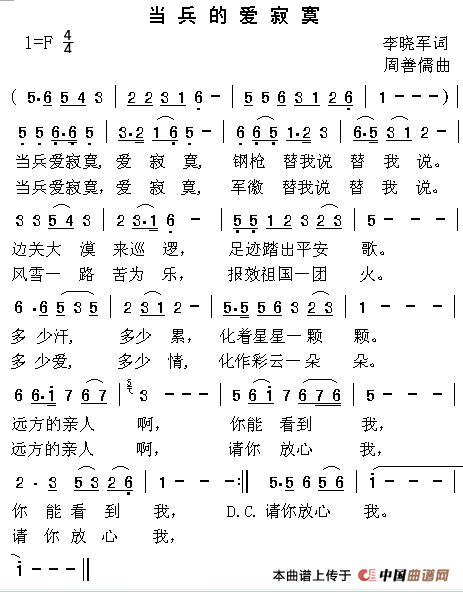 当兵的爱寂寞

1=F $\frac{4}{4}$

李晓军词
周善儒曲

( 5·6 5 4 3 | 2 2 3 1 6 - | 5 5 6 3 1 2 6 | 1 - - - ) |

5 5 6·6 5 | 3·2 1 6 5 - | 6 6 5 1·2 3 | 6·5 3 1 2 - |
当兵爱寂寞, 爱 寂 寞, 钢枪 替我说 替 我 说。
当兵爱寂寞, 爱 寂 寞, 军徽 替我说 替 我 说。

3 3 5 4 3 | 2 3·1 6 - | 5 5 1 2 3 2 3 | 5 - - - |
边关大 漠 来巡 逻, 足迹踏出平安 歌。
风雪一 路 苦为 乐, 报效祖国一团 火。

6 ·6 5 3 5 | 2 3 1 2 - | 5·5 5 6 3 2 3 | 1 - - - |
多 少汗, 多少 累, 化着星星一颗 颗。
多 少爱, 多少 情, 化作彩云一朵 朵。

6 6·i 7 6 7 | 3 - - - | 5 6 i 7 6 7 6 | 5 - - - |
远方的亲人 啊, 你能 看到 我,
远方的亲人 啊, 请你 放心 我,

2 · 3 5 3 2 6 | 1 - - - :‖ 5·5 6 5 6 | i - - - |
你 能 看 到 我, D.C. 请你放心 我。
请 你 放 心 我,

i - - - ‖

本曲谱上传于 中国曲谱网